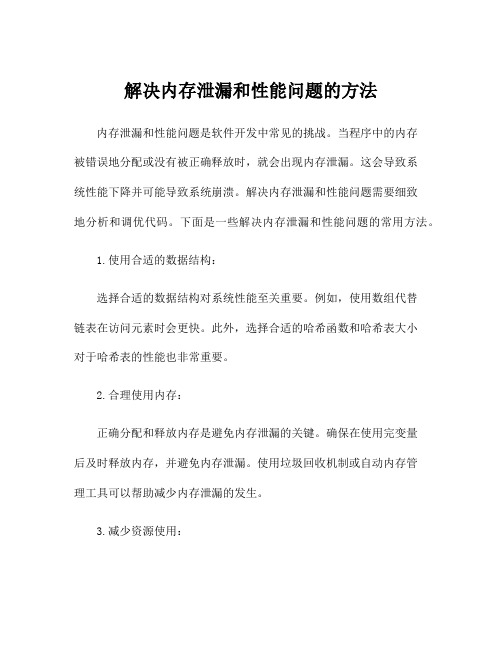 解决内存泄漏和性能问题的方法

内存泄漏和性能问题是软件开发中常见的挑战。当程序中的内存被错误地分配或没有被正确释放时，就会出现内存泄漏。这会导致系统性能下降并可能导致系统崩溃。解决内存泄漏和性能问题需要细致地分析和调优代码。下面是一些解决内存泄漏和性能问题的常用方法。

1. 使用合适的数据结构：

选择合适的数据结构对系统性能至关重要。例如，使用数组代替链表在访问元素时会更快。此外，选择合适的哈希函数和哈希表大小对于哈希表的性能也非常重要。

2. 合理使用内存：

正确分配和释放内存是避免内存泄漏的关键。确保在使用完变量后及时释放内存，并避免内存泄漏。使用垃圾回收机制或自动内存管理工具可以帮助减少内存泄漏的发生。

3. 减少资源使用：